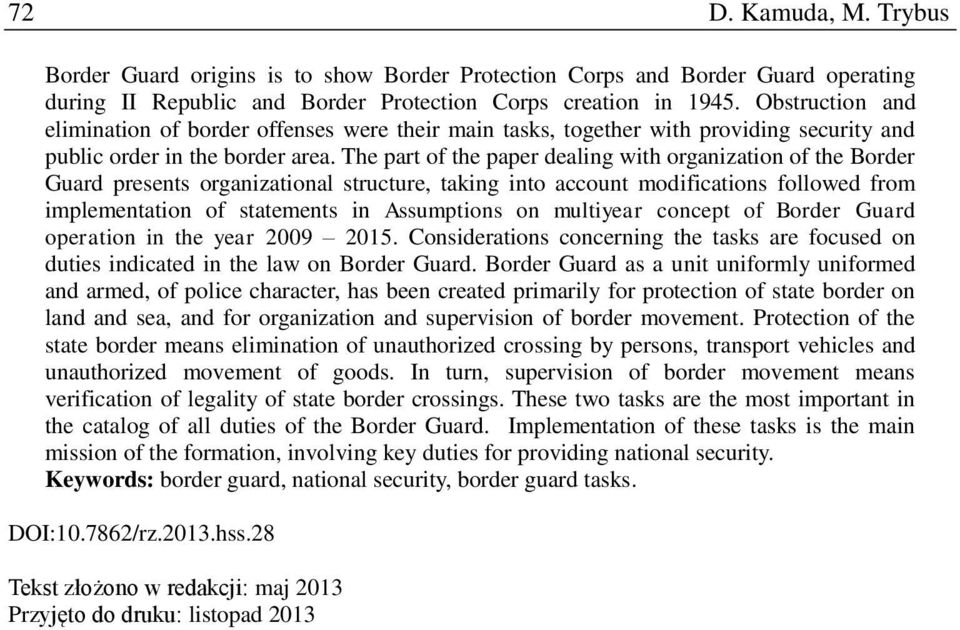 72 D. Kamuda, M. Trybus

Border Guard origins is to show Border Protection Corps and Border Guard operating during II Republic and Border Protection Corps creation in 1945. Obstruction and elimination of border offenses were their main tasks, together with providing security and public order in the border area. The part of the paper dealing with organization of the Border Guard presents organizational structure, taking into account modifications followed from implementation of statements in Assumptions on multiyear concept of Border Guard operation in the year 2009 – 2015. Considerations concerning the tasks are focused on duties indicated in the law on Border Guard. Border Guard as a unit uniformly uniformed and armed, of police character, has been created primarily for protection of state border on land and sea, and for organization and supervision of border movement. Protection of the state border means elimination of unauthorized crossing by persons, transport vehicles and unauthorized movement of goods. In turn, supervision of border movement means verification of legality of state border crossings. These two tasks are the most important in the catalog of all duties of the Border Guard. Implementation of these tasks is the main mission of the formation, involving key duties for providing national security.
**Keywords:** border guard, national security, border guard tasks.

DOI:10.7862/rz.2013.hss.28

Tekst złożono w redakcji: maj 2013
Przyjęto do druku: listopad 2013